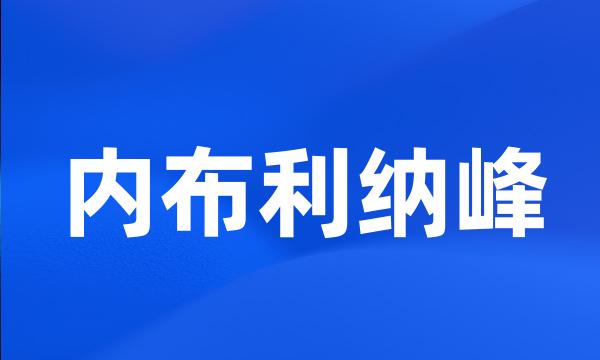 内布利纳峰